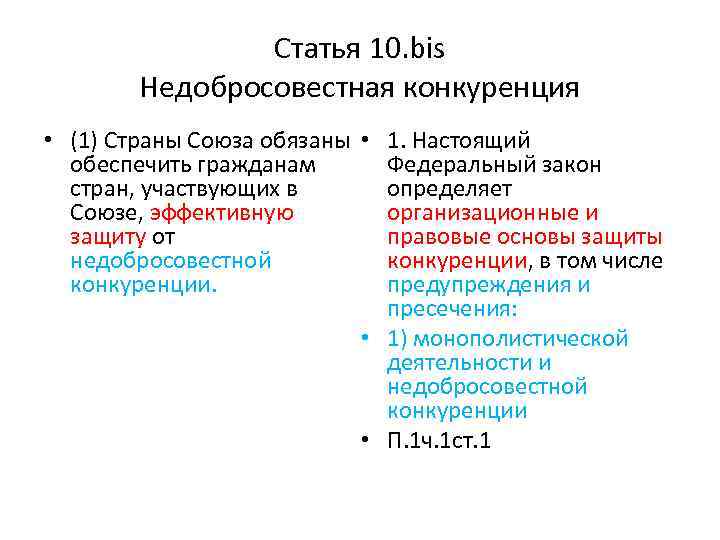 Статья 10.bis
Недобросовестная конкуренция

• (1) Страны Союза обязаны обеспечить гражданам стран, участвующих в Союзе, эффективную защиту от недобросовестной конкуренции.

• 1. Настоящий Федеральный закон определяет организационные и правовые основы защиты конкуренции, в том числе предупреждения и пресечения:
• 1) монополистической деятельности и недобросовестной конкуренции
• П.1ч.1ст.1